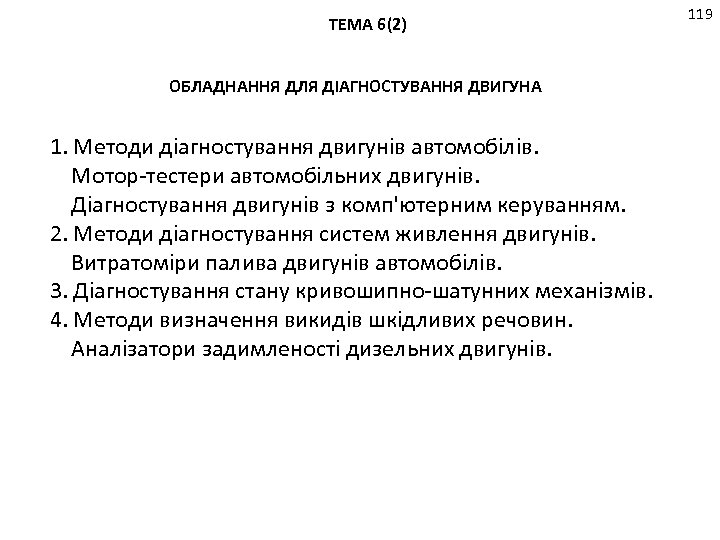 119

ТЕМА 6(2)

ОБЛАДНАННЯ ДЛЯ ДІАГНОСТУВАННЯ ДВИГУНА

1. Методи діагностування двигунів автомобілів.
Мотор-тестери автомобільних двигунів.
Діагностування двигунів з комп'ютерним керуванням.
2. Методи діагностування систем живлення двигунів.
Витратоміри палива двигунів автомобілів.
3. Діагностування стану кривошипно-шатунних механізмів.
4. Методи визначення викидів шкідливих речовин.
Аналізатори задимленості дизельних двигунів.